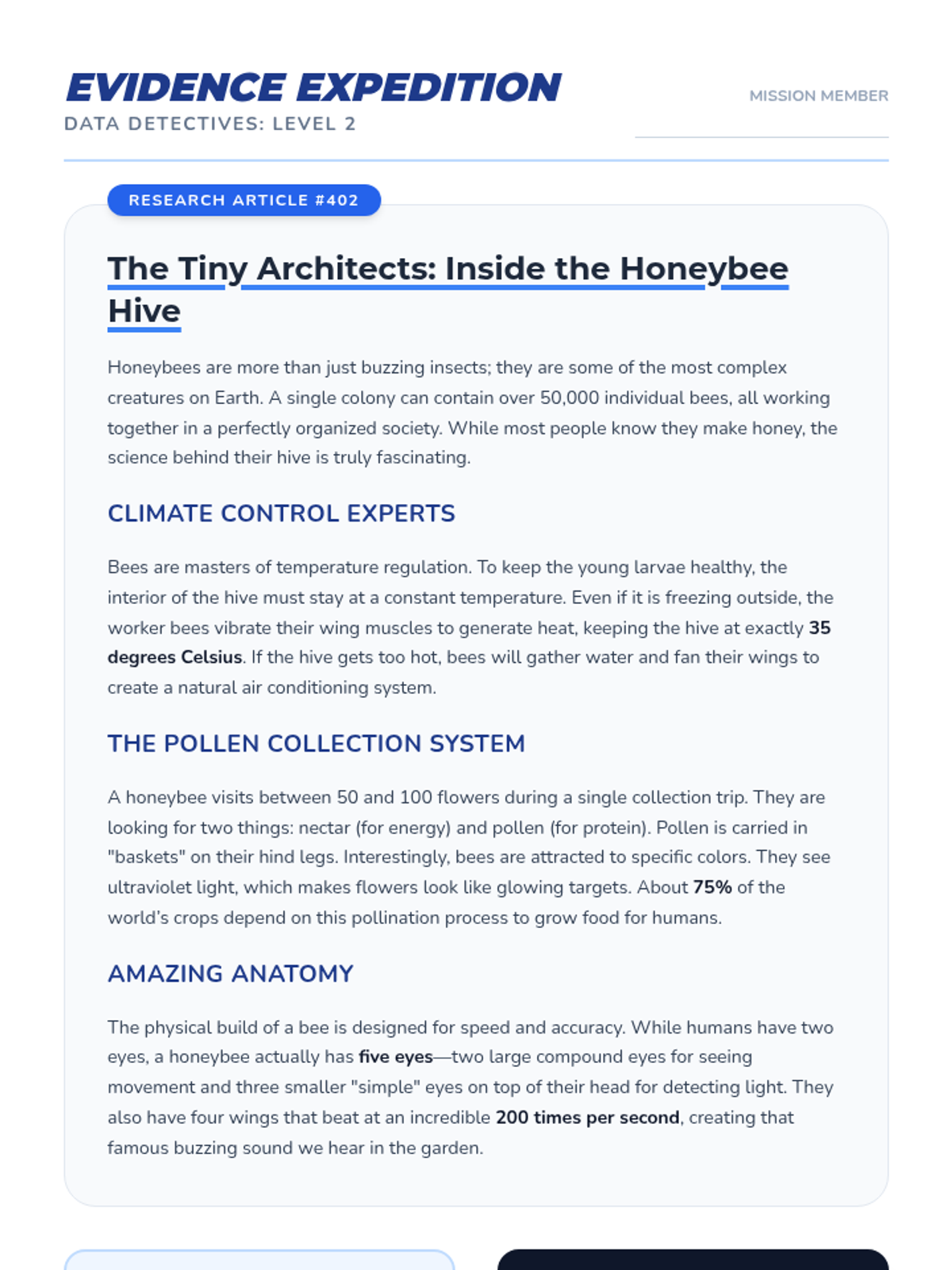 EVIDENCE EXPEDITION
DATA DETECTIVES: LEVEL 2

MISSION MEMBER

RESEARCH ARTICLE #402

The Tiny Architects: Inside the Honeybee Hive

Honeybees are more than just buzzing insects; they are some of the most complex creatures on Earth. A single colony can contain over 50,000 individual bees, all working together in a perfectly organized society. While most people know they make honey, the science behind their hive is truly fascinating.

CLIMATE CONTROL EXPERTS

Bees are masters of temperature regulation. To keep the young larvae healthy, the interior of the hive must stay at a constant temperature. Even if it is freezing outside, the worker bees vibrate their wing muscles to generate heat, keeping the hive at exactly 35 degrees Celsius. If the hive gets too hot, bees will gather water and fan their wings to create a natural air conditioning system.

THE POLLEN COLLECTION SYSTEM

A honeybee visits between 50 and 100 flowers during a single collection trip. They are looking for two things: nectar (for energy) and pollen (for protein). Pollen is carried in "baskets" on their hind legs. Interestingly, bees are attracted to specific colors. They see ultraviolet light, which makes flowers look like glowing targets. About 75% of the world's crops depend on this pollination process to grow food for humans.

AMAZING ANATOMY

The physical build of a bee is designed for speed and accuracy. While humans have two eyes, a honeybee actually has five eyes—two large compound eyes for seeing movement and three smaller "simple" eyes on top of their head for detecting light. They also have four wings that beat at an incredible 200 times per second, creating that famous buzzing sound we hear in the garden.